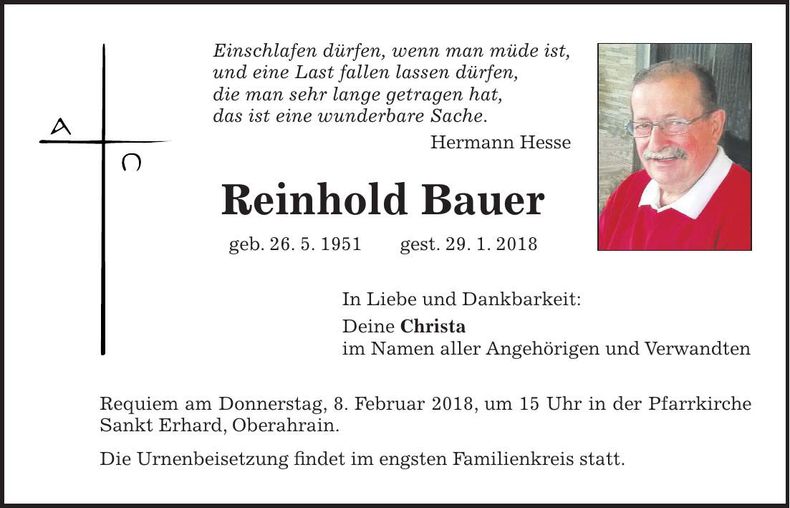 A
Ω

Einschlafen dürfen, wenn man müde ist, und eine Last fallen lassen dürfen, die man sehr lange getragen hat, das ist eine wunderbare Sache.
Hermann Hesse

Reinhold Bauer

geb. 26. 5. 1951 gest. 29. 1. 2018

In Liebe und Dankbarkeit:
Deine Christa
im Namen aller Angehörigen und Verwandten

Requiem am Donnerstag, 8. Februar 2018, um 15 Uhr in der Pfarrkirche Sankt Erhard, Oberahrain.

Die Urnenbeisetzung findet im engsten Familienkreis statt.